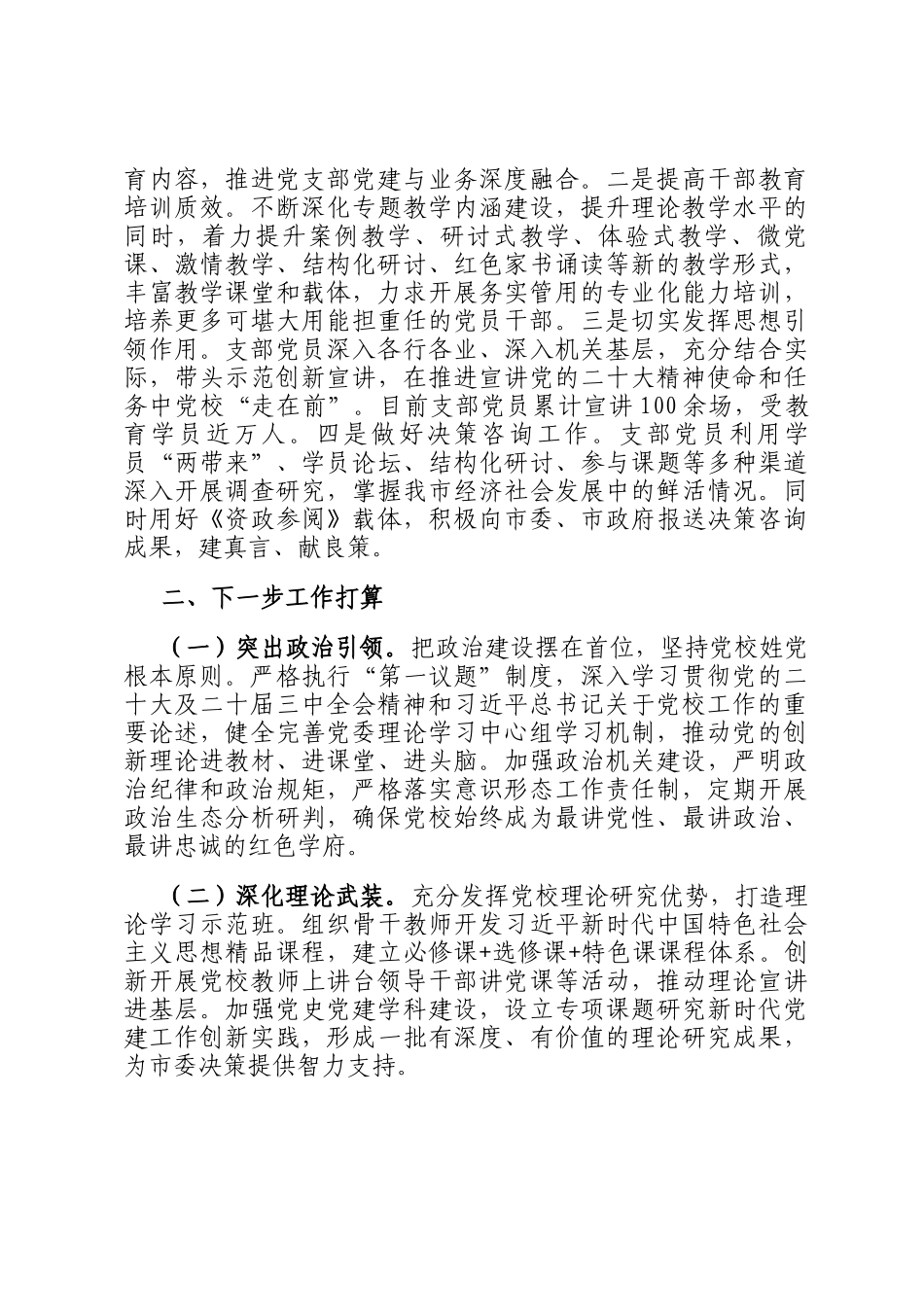 育内容，推进党支部党建与业务深度融合。二是提高干部教育培训质效。不断深化专题教学内涵建设，提升理论教学水平的同时，着力提升案例教学、研讨式教学、体验式教学、微党课、激情教学、结构化研讨、红色家书诵读等新的教学形式，丰富教学课堂和载体，力求开展务实管用的专业化能力培训，培养更多可堪大用能担重任的党员干部。三是切实发挥思想引领作用。支部党员深入各行各业、深入机关基层，充分结合实际，带头示范创新宣讲，在推进宣讲党的二十大精神使命和任务中党校“走在前”。目前支部党员累计宣讲100余场，受教育学员近万人。四是做好决策咨询工作。支部党员利用学员“两带来”、学员论坛、结构化研讨、参与课题等多种渠道深入开展调查研究，掌握我市经济社会发展中的鲜活情况。同时用好《资政参阅》载体，积极向市委、市政府报送决策咨询成果，建真言、献良策。

二、下一步工作打算

（一）突出政治引领。把政治建设摆在首位，坚持党校姓党根本原则。严格执行“第一议题”制度，深入学习贯彻党的二十大及二十届三中全会精神和习近平总书记关于党校工作的重要论述，健全完善党委理论学习中心组学习机制，推动党的创新理论进教材、进课堂、进头脑。加强政治机关建设，严明政治纪律和政治规矩，严格落实意识形态工作责任制，定期开展政治生态分析研判，确保党校始终成为最讲党性、最讲政治、最讲忠诚的红色学府。

（二）深化理论武装。充分发挥党校理论研究优势，打造理论学习示范班。组织骨干教师开发习近平新时代中国特色社会主义思想精品课程，建立必修课+选修课+特色课课程体系。创新开展党校教师上讲台领导干部讲党课等活动，推动理论宣讲进基层。加强党史党建学科建设，设立专项课题研究新时代党建工作创新实践，形成一批有深度、有价值的理论研究成果，为市委决策提供智力支持。